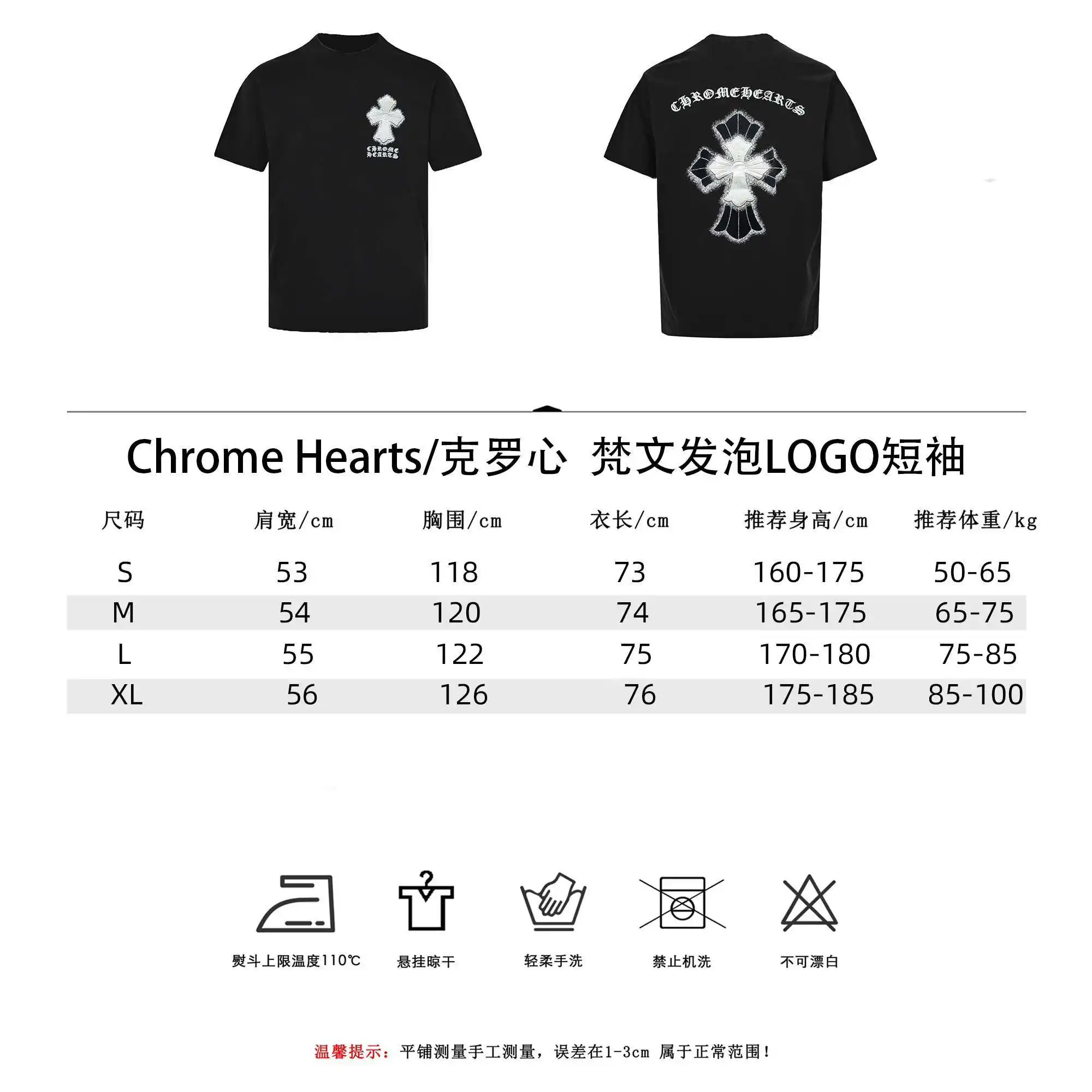 CHROME HEARTS

CHROMEHEARTS

Chrome Hearts/克罗心 梵文发泡LOGO短袖

| 尺码 | 肩宽/cm | 胸围/cm | 衣长/cm | 推荐身高/cm | 推荐体重/kg |
|---|---|---|---|---|---|
| S | 53 | 118 | 73 | 160-175 | 50-65 |
| M | 54 | 120 | 74 | 165-175 | 65-75 |
| L | 55 | 122 | 75 | 170-180 | 75-85 |
| XL | 56 | 126 | 76 | 175-185 | 85-100 |

熨斗上限温度110℃

悬挂晾干

轻柔手洗

禁止机洗

不可漂白

温馨提示：平铺测量手工测量，误差在1-3cm 属于正常范围！